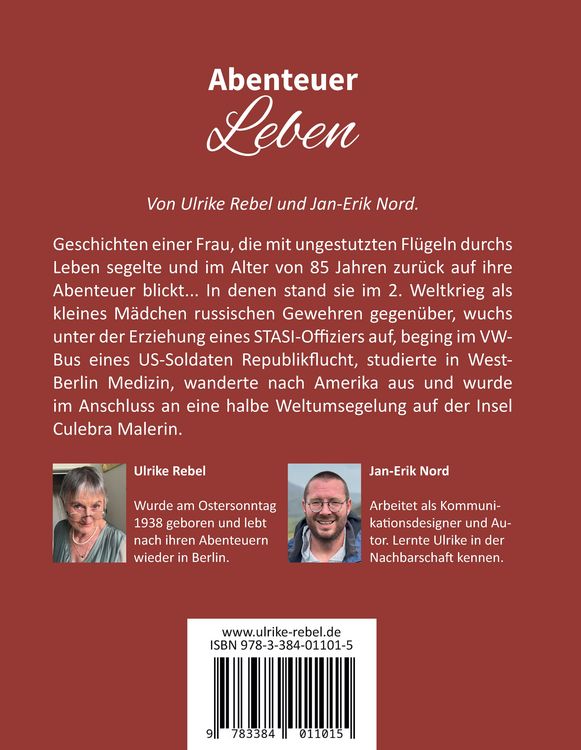 Abenteuer
Leben

Von Ulrike Rebel und Jan-Erik Nord.

Geschichten einer Frau, die mit ungestutzten Flügeln durchs Leben segelte und im Alter von 85 Jahren zurück auf ihre Abenteuer blickt... In denen stand sie im 2. Weltkrieg als kleines Mädchen russischen Gewehren gegenüber, wuchs unter der Erziehung eines STASI-Offiziers auf, beging im VW-Bus eines US-Soldaten Republikflucht, studierte in West-Berlin Medizin, wanderte nach Amerika aus und wurde im Anschluss an eine halbe Weltumsegelung auf der Insel Culebra Malerin.

Ulrike Rebel

Wurde am Ostersonntag 1938 geboren und lebt nach ihren Abenteuern wieder in Berlin.

Jan-Erik Nord

Arbeitet als Kommunikationsdesigner und Autor. Lernte Ulrike in der Nachbarschaft kennen.

www.ulrike-rebel.de
ISBN 978-3-384-01101-5

9 783384 011015